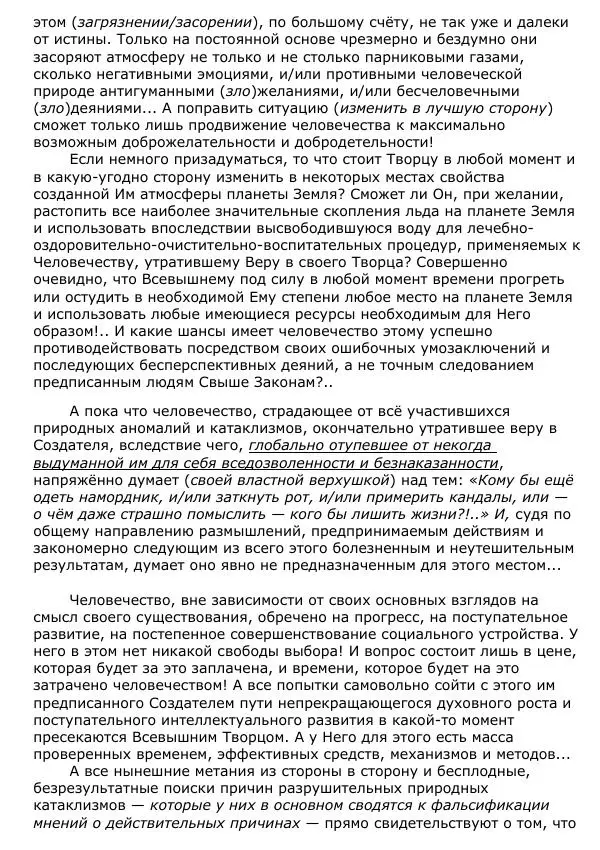 этом (загрязнении/засорении), по большому счёту, не так уже и далеки от истины. Только на постоянной основе чрезмерно и бездумно они засоряют атмосферу не только и не столько парниковыми газами, сколько негативными эмоциями, и/или противными человеческой природе антигуманными (зло)желаниями, и/или бесчеловечными (зло)деяниями... А поправить ситуацию (изменить в лучшую сторону) сможет только лишь продвижение человечества к максимально возможным доброжелательности и добродетельности!

Если немного призадуматься, то что стоит Творцу в любой момент и в какую-угодно сторону изменить в некоторых местах свойства созданной Им атмосферы планеты Земля? Сможет ли Он, при желании, растопить все наиболее значительные скопления льда на планете Земля и использовать впоследствии высвободившуюся воду для лечебно-оздоровительно-очистительно-воспитательных процедур, применяемых к Человечеству, утратившему Веру в своего Творца? Совершенно очевидно, что Всевышнему под силу в любой момент времени прогреть или остудить в необходимой Ему степени любое место на планете Земля и использовать любые имеющиеся ресурсы необходимым для Него образом!.. И какие шансы имеет человечество этому успешно противодействовать посредством своих ошибочных умозаключений и последующих бесперспективных деяний, а не точным следованием предписанным людям Свыше Законам?..

А пока что человечество, страдающее от всё участившихся природных аномалий и катаклизмов, окончательно утратившее веру в Создателя, вследствие чего, глобально отупевшее от некогда выдуманной им для себя вседозволенности и безнаказанности, напряжённо думает (своей властной верхушкой) над тем: «Кому бы ещё одеть намордник, и/или заткнуть рот, и/или примерить кандалы, или — о чём даже страшно помыслить — кого бы лишить жизни?!..» И, судя по общему направлению размышлений, предпринимаемым действиям и закономерно следующим из всего этого болезненным и неутешительным результатам, думает оно явно не предназначенным для этого местом...

Человечество, вне зависимости от своих основных взглядов на смысл своего существования, обречено на прогресс, на поступательное развитие, на постепенное совершенствование социального устройства. У него в этом нет никакой свободы выбора! И вопрос состоит лишь в цене, которая будет за это заплачена, и времени, которое будет на это затрачено человечеством! А все попытки самовольно сойти с этого им предписанного Создателем пути непрекращающегося духовного роста и поступательного интеллектуального развития в какой-то момент пресекаются Всевышним Творцом. А у Него для этого есть масса проверенных временем, эффективных средств, механизмов и методов...

А все нынешние метания из стороны в сторону и бесплодные, безрезультатные поиски причин разрушительных природных катаклизмов — которые у них в основном сводятся к фальсификации мнений о действительных причинах — прямо свидетельствуют о том, что